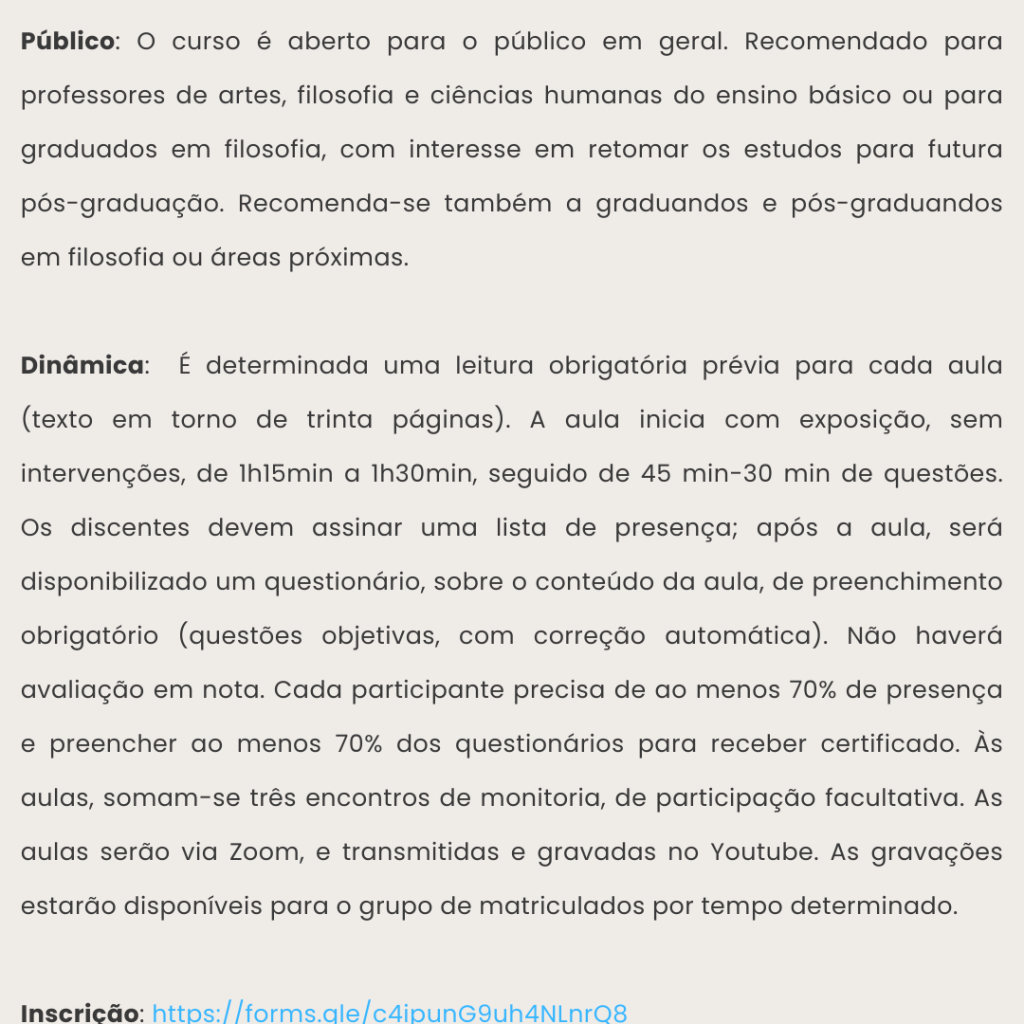 Público: O curso é aberto para o público em geral. Recomendado para professores de artes, filosofia e ciências humanas do ensino básico ou para graduados em filosofia, com interesse em retomar os estudos para futura pós-graduação. Recomenda-se também a graduandos e pós-graduandos em filosofia ou áreas próximas.

Dinâmica: É determinada uma leitura obrigatória prévia para cada aula (texto em torno de trinta páginas). A aula inicia com exposição, sem intervenções, de 1h15min a 1h30min, seguido de 45 min-30 min de questões. Os discentes devem assinar uma lista de presença; após a aula, será disponibilizado um questionário, sobre o conteúdo da aula, de preenchimento obrigatório (questões objetivas, com correção automática). Não haverá avaliação em nota. Cada participante precisa de ao menos 70% de presença e preencher ao menos 70% dos questionários para receber certificado. Às aulas, somam-se três encontros de monitoria, de participação facultativa. As aulas serão via Zoom, e transmitidas e gravadas no Youtube. As gravações estarão disponíveis para o grupo de matriculados por tempo determinado.

Inscrição: https://forms.gle/c4ipunG9uh4NLnrQ8